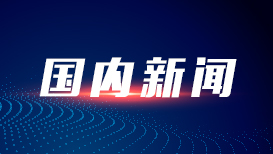 国内新闻